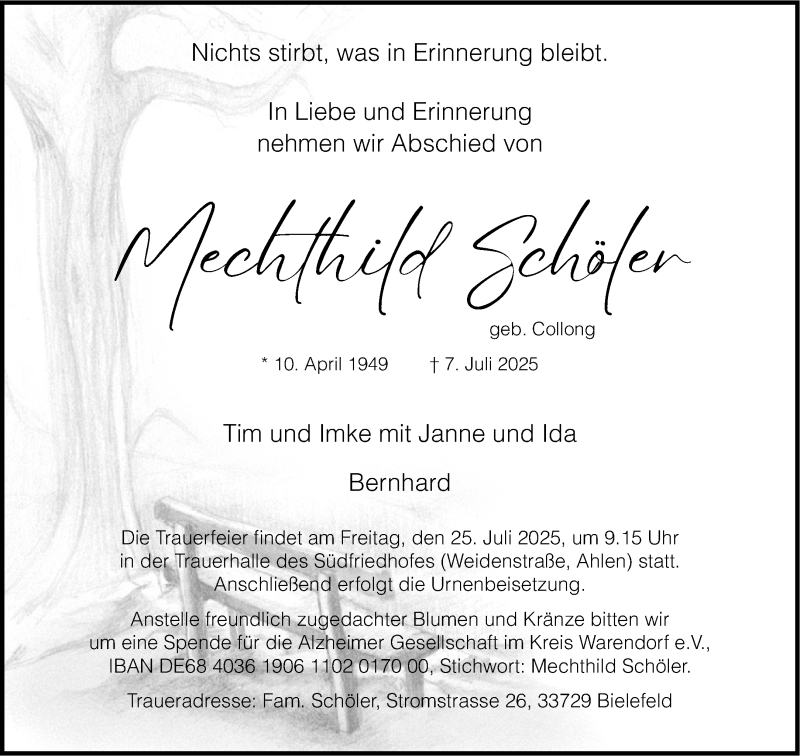 Nichts stirbt, was in Erinnerung bleibt.

In Liebe und Erinnerung
nehmen wir Abschied von

Mechthild Schöler

geb. Collong

* 10. April 1949 † 7. Juli 2025

Tim und Imke mit Janne und Ida

Bernhard

Die Trauerfeier findet am Freitag, den 25. Juli 2025, um 9.15 Uhr in der Trauerhalle des Südfriedhofes (Weidenstraße, Ahlen) statt. Anschließend erfolgt die Urnenbeisetzung.

Anstelle freundlich zugedachter Blumen und Kränze bitten wir um eine Spende für die Alzheimer Gesellschaft im Kreis Warendorf e.V., IBAN DE68 4036 1906 1102 0170 00, Stichwort: Mechthild Schöler.

Traueradresse: Fam. Schöler, Stromstrasse 26, 33729 Bielefeld